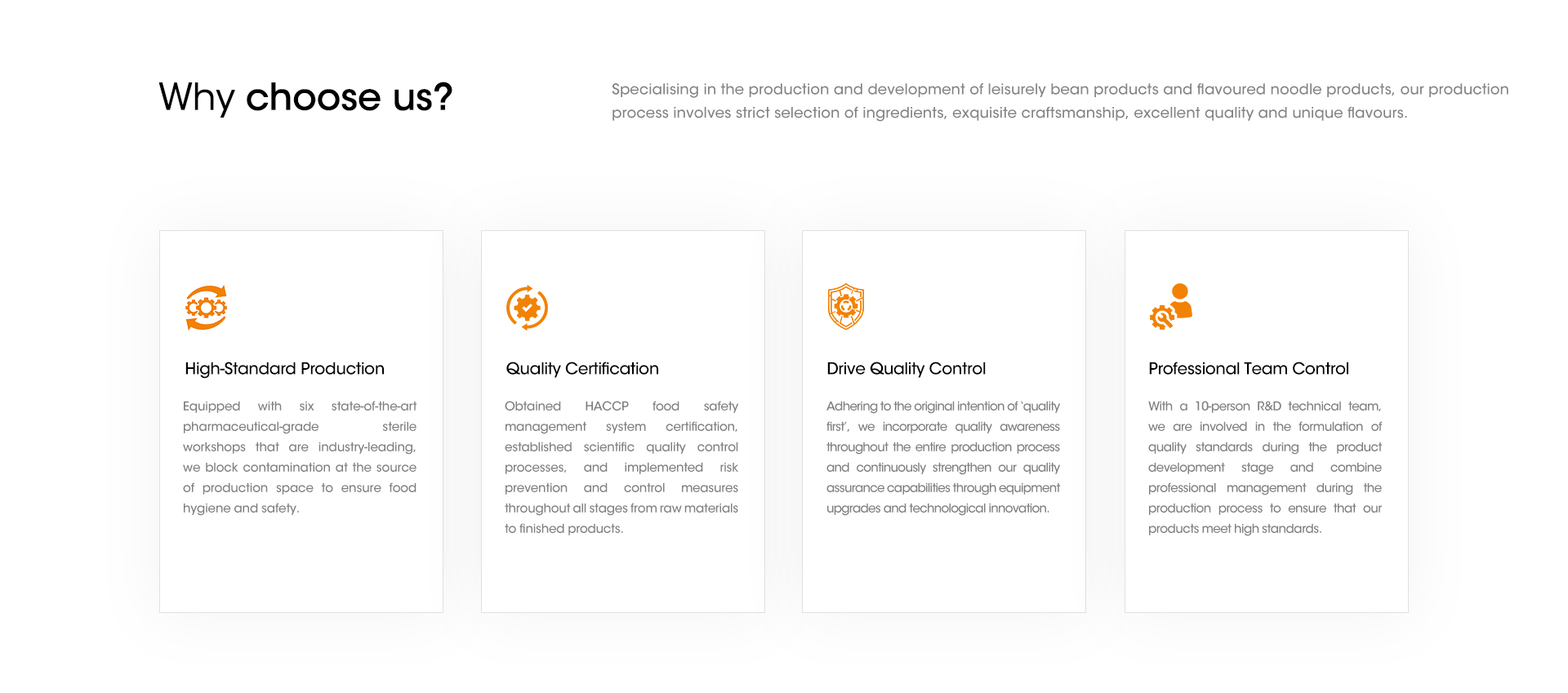 Why choose us?

Specialising in the production and development of leisurely bean products and flavoured noodle products, our production process involves strict selection of ingredients, exquisite craftsmanship, excellent quality and unique flavours.

High-Standard Production

Equipped with six state-of-the-art pharmaceutical-grade sterile workshops that are industry-leading, we block contamination at the source of production space to ensure food hygiene and safety.

Quality Certification

Obtained HACCP food safety management system certification, established scientific quality control processes, and implemented risk prevention and control measures throughout all stages from raw materials to finished products.

Drive Quality Control

Adhering to the original intention of 'quality first', we incorporate quality awareness throughout the entire production process and continuously strengthen our quality assurance capabilities through equipment upgrades and technological innovation.

Professional Team Control

With a 10-person R&D technical team, we are involved in the formulation of quality standards during the product development stage and combine professional management during the production process to ensure that our products meet high standards.